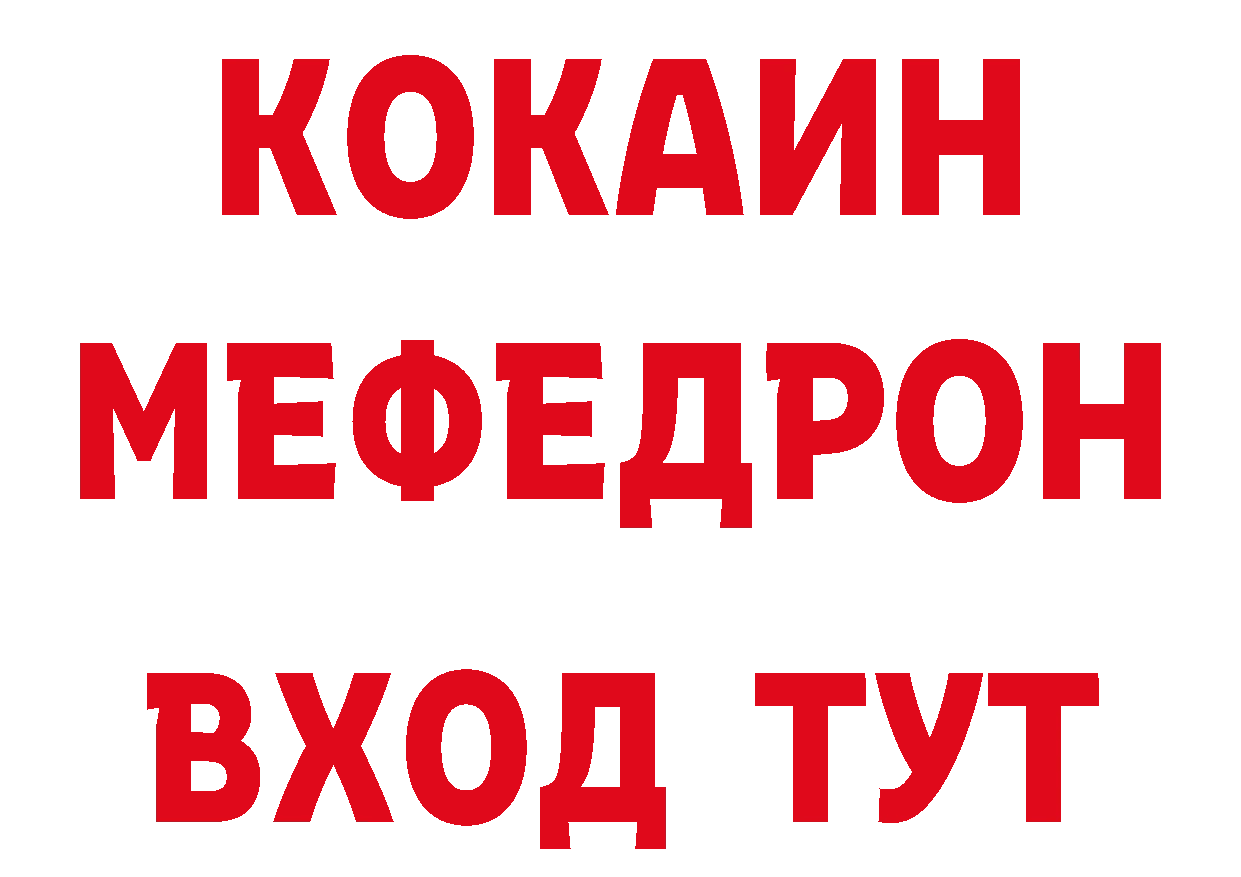 КОКАИН
МЕФЕДРОН
ВХОД ТУТ